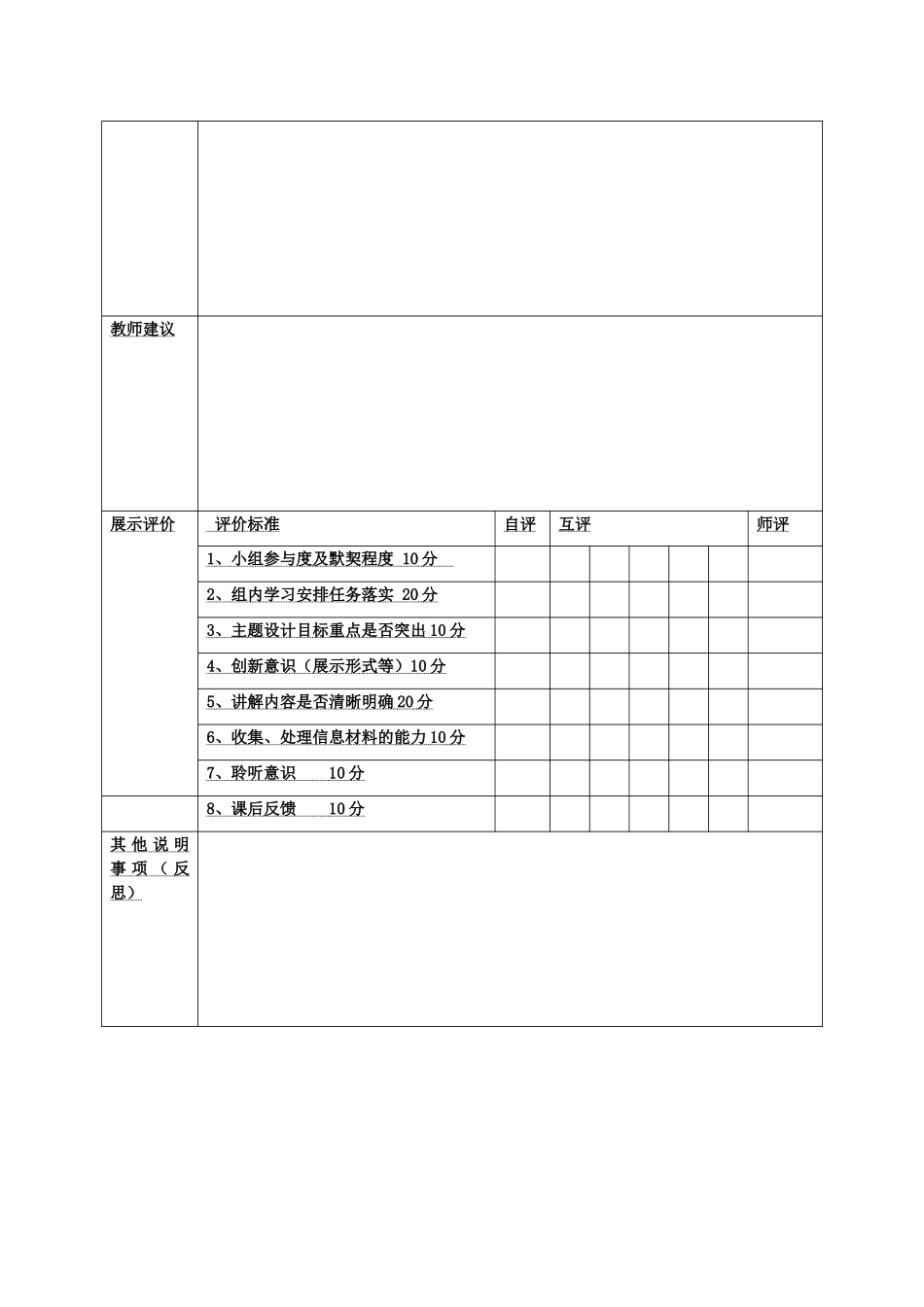 |  |  |  |  |  |  |  |  |  |
|---|---|---|---|---|---|---|---|---|
|  |  |  |  |  |  |  |  |  |
| 教师建议 |  |  |  |  |  |  |  |  |
| 展示评价 | 评价标准 | 自评 | 互评 |  |  |  |  | 师评 |
|  | 1、小组参与度及默契程度 10分 |  |  |  |  |  |  |  |
|  | 2、组内学习安排任务落实 20分 |  |  |  |  |  |  |  |
|  | 3、主题设计目标重点是否突出10分 |  |  |  |  |  |  |  |
|  | 4、创新意识（展示形式等）10分 |  |  |  |  |  |  |  |
|  | 5、讲解内容是否清晰明确20分 |  |  |  |  |  |  |  |
|  | 6、收集、处理信息材料的能力10分 |  |  |  |  |  |  |  |
|  | 7、聆听意识 10分 |  |  |  |  |  |  |  |
|  | 8、课后反馈 10分 |  |  |  |  |  |  |  |
| 其他说明事项（反思） |  |  |  |  |  |  |  |  |